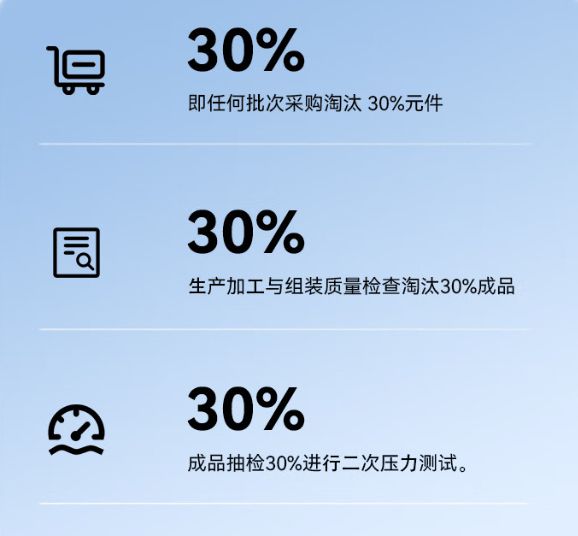 30%

即任何批次采购淘汰 30%元件

30%

生产加工与组装质量检查淘汰30%成品

30%

成品抽检30%进行二次压力测试。